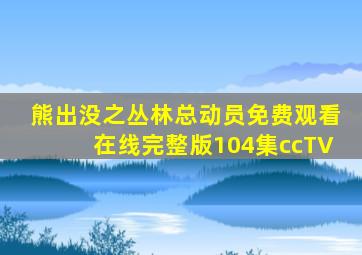 熊出没之丛林总动员免费观看在线完整版104集ccTV